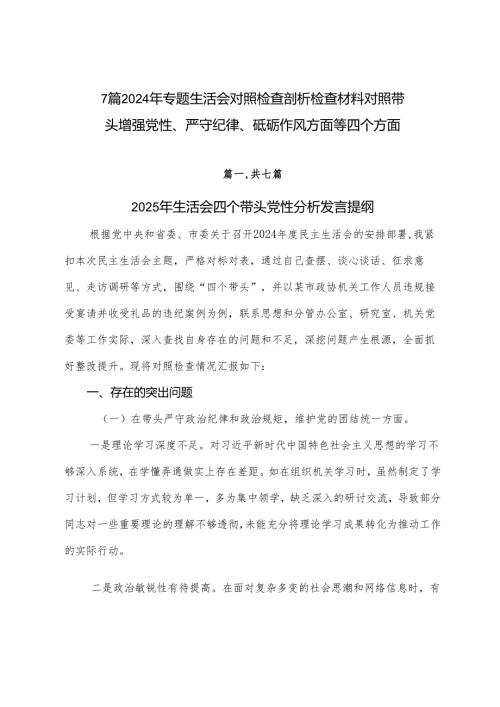 7篇2024年专题生活会对照检查剖析检查材料对照带头增强党性、严守纪律、砥砺作风方面等四个方面

篇一,共七篇

2025年生活会四个带头党性分析发言提纲

根据党中央和省委、市委关于召开2024年度民主生活会的安排部署,我紧扣本次民主生活会主题,严格对标对表,通过自己查摆、谈心谈话、征求意见、走访调研等方式,围绕“四个带头”,并以某市政协机关工作人员违规接受宴请并收受礼品的违纪案例为例,联系思想和分管办公室、研究室、机关党委等工作实际,深入查找自身存在的问题和不足,深挖问题产生根源,全面抓好整改提升。现将对照检查情况汇报如下:

一、存在的突出问题

(一)在带头严守政治纪律和政治规矩,维护党的团结统一方面。

一是理论学习深度不足。对习近平新时代中国特色社会主义思想的学习不够深入系统,在学懂弄通做实上存在差距。如在组织机关学习时,虽然制定了学习计划,但学习方式较为单一,多为集中领学,缺乏深入的研讨交流,导致部分同志对一些重要理论的理解不够透彻,未能充分将理论学习成果转化为推动工作的实际行动。

二是政治敏锐性有待提高。在面对复杂多变的社会思潮和网络信息时,有